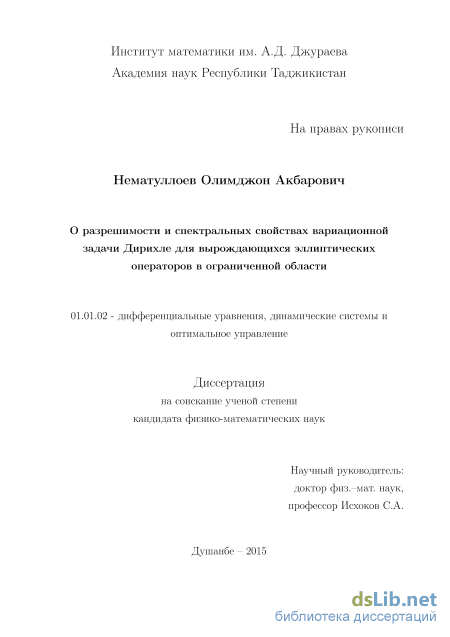 Институт математики им. А.Д. Джураева
Академия наук Республики Таджикистан

На правах рукописи

Нематуллоев Олимджон Акбарович

О разрешимости и спектральных свойствах вариационной задачи Дирихле для вырождающихся эллиптических операторов в ограниченной области

01.01.02 - дифференциальные уравнения, динамические системы и оптимальное управление

Диссертация
на соискание ученой степени
кандидата физико-математических наук

Научный руководитель:
доктор физ.–мат. наук,
профессор Исхоков С.А.

Душанбе – 2015

dsLib.net
библиотека диссертаций